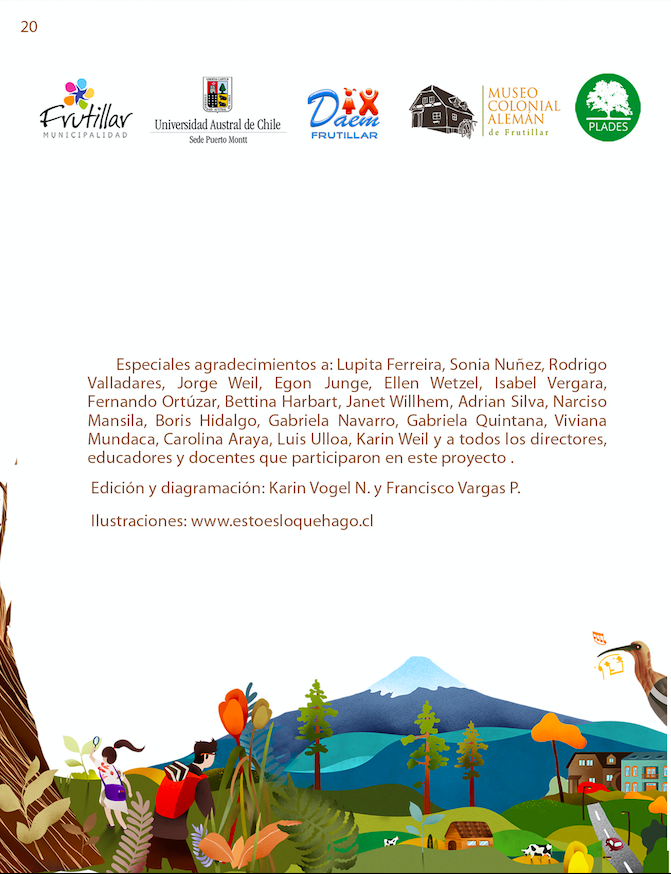 20

Frutillar
MUNICIPALIDAD

Universidad Austral de Chile
Sede Puerto Montt

Daem
FRUTILLAR

MUSEO COLONIAL ALEMÁN de Frutillar

PLADES

Especiales agradecimientos a: Lupita Ferreira, Sonia Nuñez, Rodrigo Valladares, Jorge Weil, Egon Junge, Ellen Wetzel, Isabel Vergara, Fernando Ortúzar, Bettina Harbart, Janet Willhem, Adrian Silva, Narciso Mansila, Boris Hidalgo, Gabriela Navarro, Gabriela Quintana, Viviana Mundaca, Carolina Araya, Luis Ulloa, Karin Weil y a todos los directores, educadores y docentes que participaron en este proyecto .

Edición y diagramación: Karin Vogel N. y Francisco Vargas P.

Ilustraciones: www.estoesloquehago.cl